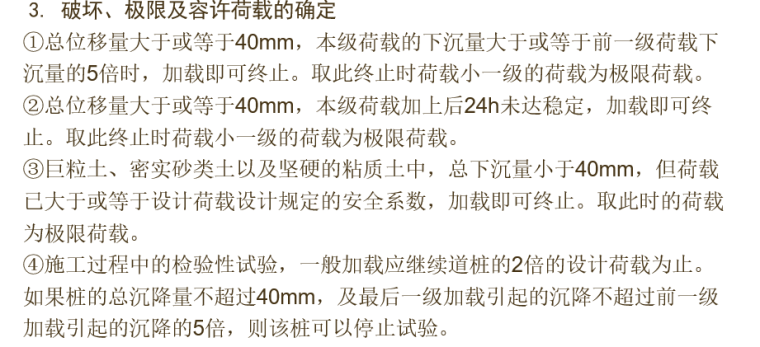 3. 破坏、极限及容许荷载的确定

①总位移量大于或等于40mm，本级荷载的下沉量大于或等于前一级荷载下沉量的5倍时，加载即可终止。取此终止时荷载小一级的荷载为极限荷载。

②总位移量大于或等于40mm，本级荷载加上后24h未达稳定，加载即可终止。取此终止时荷载小一级的荷载为极限荷载。

③巨粒土、密实砂类土以及坚硬的粘质土中，总下沉量小于40mm，但荷载已大于或等于设计荷载设计规定的安全系数，加载即可终止。取此时的荷载为极限荷载。

④施工过程中的检验性试验，一般加载应继续道桩的2倍的设计荷载为止。如果桩的总沉降量不超过40mm，及最后一级加载引起的沉降不超过前一级加载引起的沉降的5倍，则该桩可以停止试验。